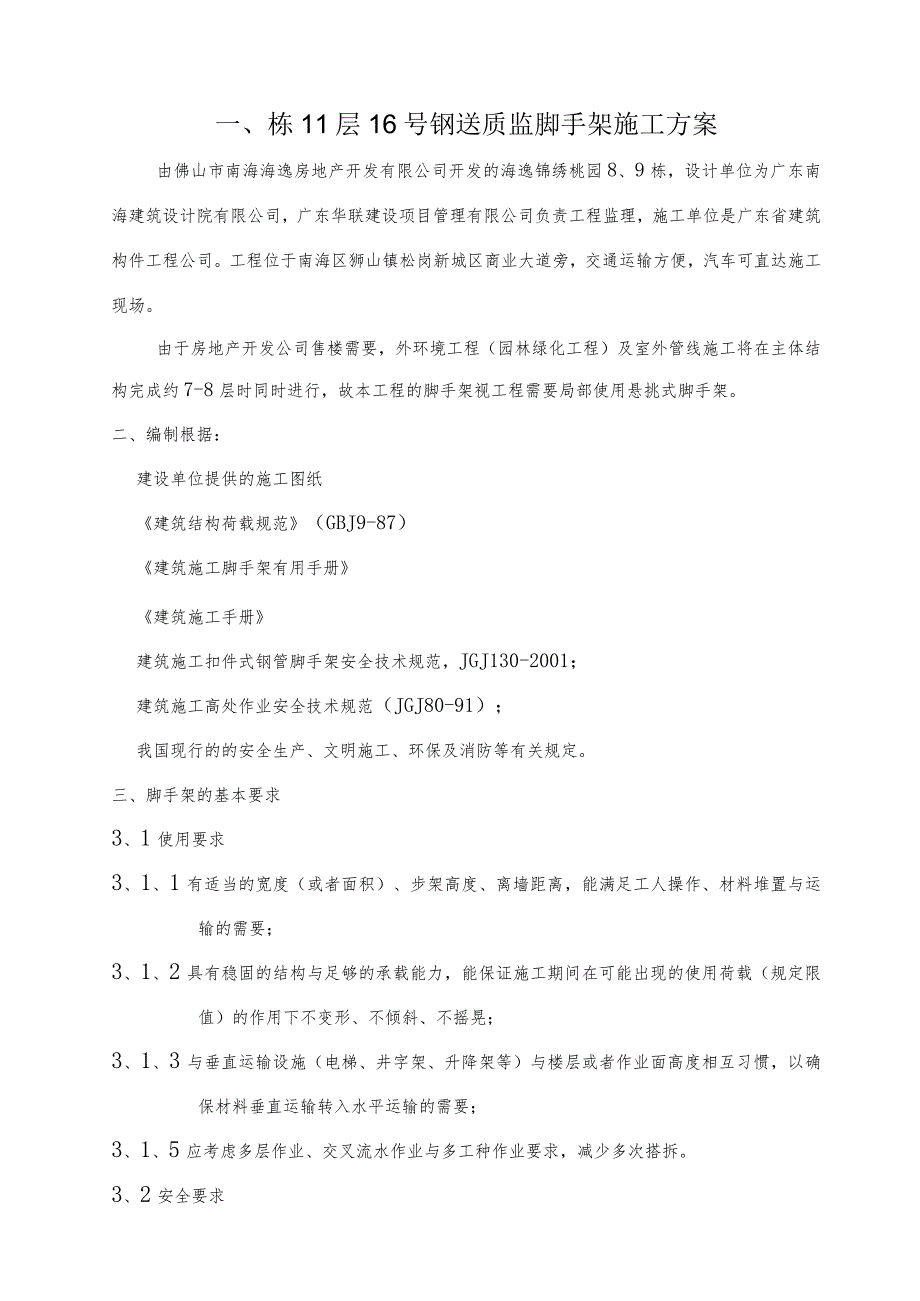 一、栋11层16号钢送质监脚手架施工方案

由佛山市南海海逸房地产开发有限公司开发的海逸锦绣桃园8、9栋，设计单位为广东南海建筑设计院有限公司，广东华联建设项目管理有限公司负责工程监理，施工单位是广东省建筑构件工程公司。工程位于南海区狮山镇松岗新城区商业大道旁，交通运输方便，汽车可直达施工现场。

由于房地产开发公司售楼需要，外环境工程（园林绿化工程）及室外管线施工将在主体结构完成约7-8层时同时进行，故本工程的脚手架视工程需要局部使用悬挑式脚手架。

二、编制根据：

建设单位提供的施工图纸

《建筑结构荷载规范》（GBJ9-87）

《建筑施工脚手架有用手册》

《建筑施工手册》

建筑施工扣件式钢管脚手架安全技术规范，JGJ130-2001；

建筑施工高处作业安全技术规范（JGJ80-91）；

我国现行的的安全生产、文明施工、环保及消防等有关规定。

三、脚手架的基本要求

3、1使用要求

3、1、1有适当的宽度（或者面积）、步架高度、离墙距离，能满足工人操作、材料堆置与运输的需要；

3、1、2具有稳固的结构与足够的承载能力，能保证施工期间在可能出现的使用荷载（规定限值）的作用下不变形、不倾斜、不摇晃；

3、1、3与垂直运输设施（电梯、井字架、升降架等）与楼层或者作业面高度相互习惯，以确保材料垂直运输转入水平运输的需要；

3、1、5应考虑多层作业、交叉流水作业与多工种作业要求，减少多次搭拆。

3、2安全要求